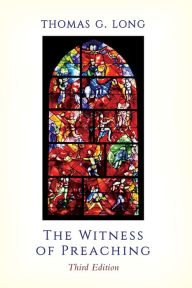 THOMAS G. LONG

THE WITNESS OF PREACHING

Third Edition